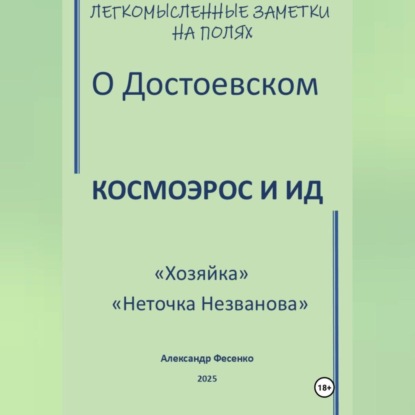 ЛЕГКОМЫСЛЕННЫЕ ЗАМЕТКИ НА ПОЛЯХ

О Достоевском

КОСМОЭРОС И ИД

«Хозяйка»
«Неточка Незванова»

Александр Фесенко

2025

18+